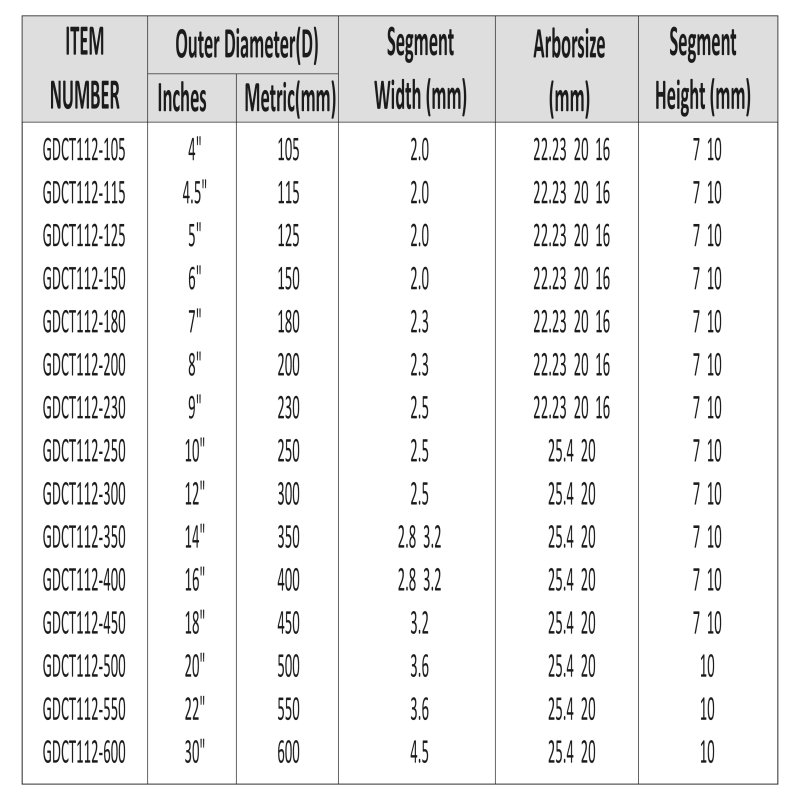 | ITEM NUMBER | Outer Diameter(D) Inches | Outer Diameter(D) Metric(mm) | Segment Width (mm) | Arborsize (mm) | Segment Height (mm) |
|---|---|---|---|---|---|
| GDCT112-105 | 4" | 105 | 2.0 | 22.23 20 16 | 7 10 |
| GDCT112-115 | 4.5" | 115 | 2.0 | 22.23 20 16 | 7 10 |
| GDCT112-125 | 5" | 125 | 2.0 | 22.23 20 16 | 7 10 |
| GDCT112-150 | 6" | 150 | 2.0 | 22.23 20 16 | 7 10 |
| GDCT112-180 | 7" | 180 | 2.3 | 22.23 20 16 | 7 10 |
| GDCT112-200 | 8" | 200 | 2.3 | 22.23 20 16 | 7 10 |
| GDCT112-230 | 9" | 230 | 2.5 | 22.23 20 16 | 7 10 |
| GDCT112-250 | 10" | 250 | 2.5 | 25.4 20 | 7 10 |
| GDCT112-300 | 12" | 300 | 2.5 | 25.4 20 | 7 10 |
| GDCT112-350 | 14" | 350 | 2.8 3.2 | 25.4 20 | 7 10 |
| GDCT112-400 | 16" | 400 | 2.8 3.2 | 25.4 20 | 7 10 |
| GDCT112-450 | 18" | 450 | 3.2 | 25.4 20 | 7 10 |
| GDCT112-500 | 20" | 500 | 3.6 | 25.4 20 | 10 |
| GDCT112-550 | 22" | 550 | 3.6 | 25.4 20 | 10 |
| GDCT112-600 | 30" | 600 | 4.5 | 25.4 20 | 10 |